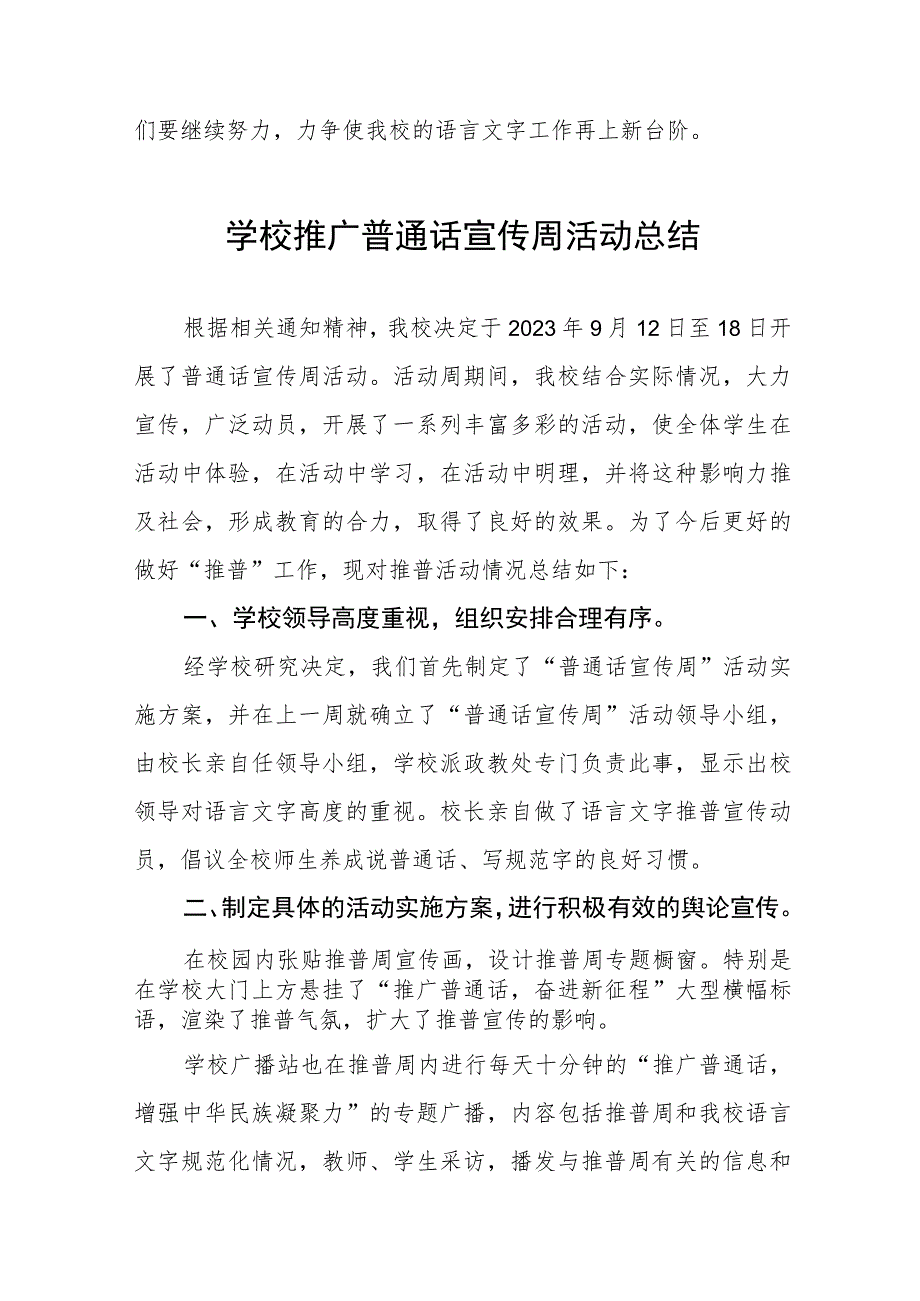 们要继续努力，力争使我校的语言文字工作再上新台阶。

学校推广普通话宣传周活动总结

根据相关通知精神，我校决定于2023年9月12日至18日开展了普通话宣传周活动。活动周期间，我校结合实际情况，大力宣传，广泛动员，开展了一系列丰富多彩的活动，使全体学生在活动中体验，在活动中学习，在活动中明理，并将这种影响力推及社会，形成教育的合力，取得了良好的效果。为了今后更好的做好“推普”工作，现对推普活动情况总结如下：

一、学校领导高度重视，组织安排合理有序。

经学校研究决定，我们首先制定了“普通话宣传周”活动实施方案，并在上一周就确立了“普通话宣传周”活动领导小组，由校长亲自任领导小组，学校派政教处专门负责此事，显示出校领导对语言文字高度的重视。校长亲自做了语言文字推普宣传动员，倡议全校师生养成说普通话、写规范字的良好习惯。

二、制定具体的活动实施方案，进行积极有效的舆论宣传。

在校园内张贴推普周宣传画，设计推普周专题橱窗。特别是在学校大门上方悬挂了“推广普通话，奋进新征程”大型横幅标语，渲染了推普气氛，扩大了推普宣传的影响。

学校广播站也在推普周内进行每天十分钟的“推广普通话，增强中华民族凝聚力”的专题广播，内容包括推普周和我校语言文字规范化情况，教师、学生采访，播发与推普周有关的信息和